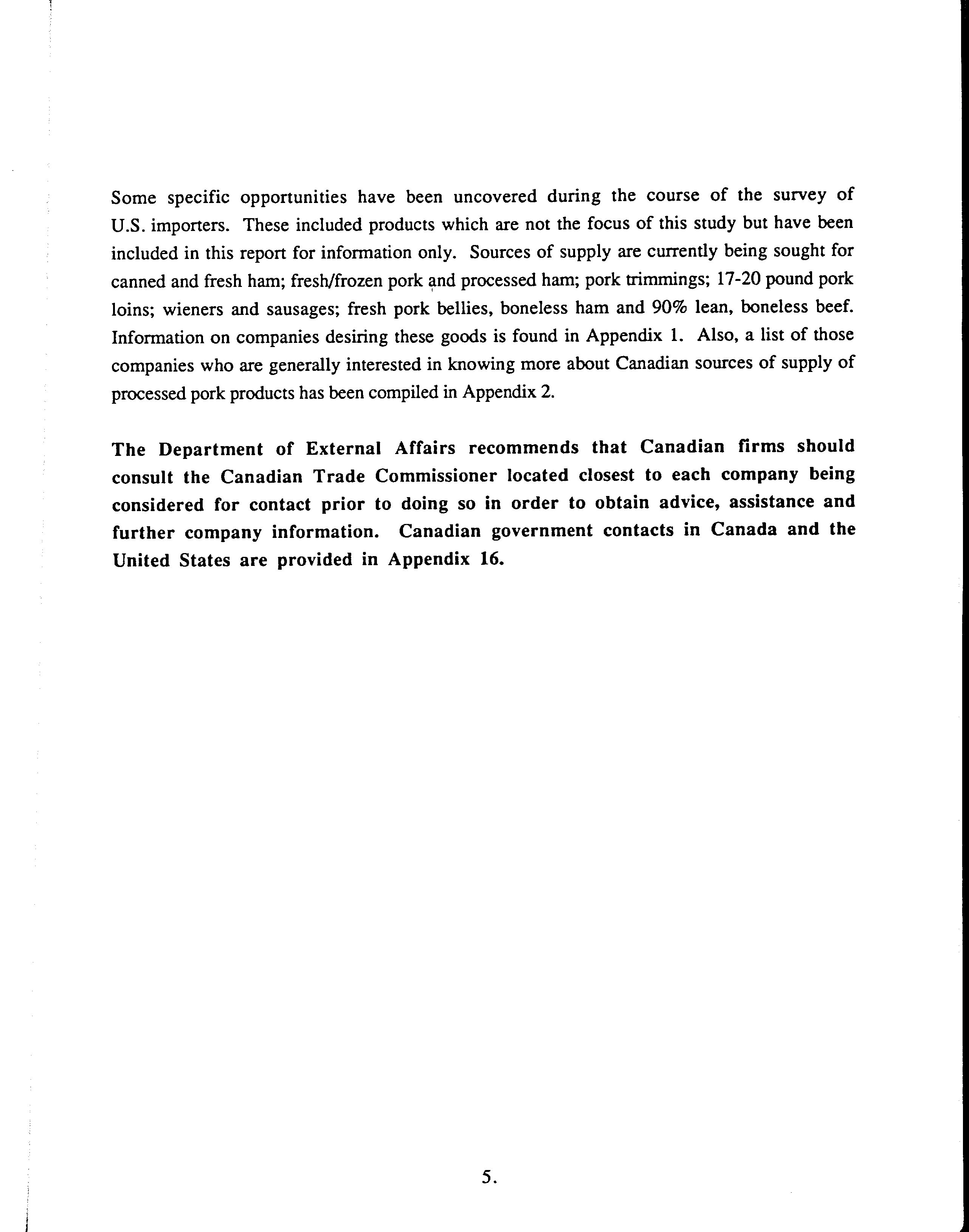 Some specific opportunities have been uncovered during the course of the survey of U.S. importers. These included products which are not the focus of this study but have been included in this report for information only. Sources of supply are currently being sought for canned and fresh ham; fresh/frozen pork and processed ham; pork trimmings; 17-20 pound pork loins; wieners and sausages; fresh pork bellies, boneless ham and 90% lean, boneless beef. Information on companies desiring these goods is found in Appendix 1. Also, a list of those companies who are generally interested in knowing more about Canadian sources of supply of processed pork products has been compiled in Appendix 2.

The Department of External Affairs recommends that Canadian firms should consult the Canadian Trade Commissioner located closest to each company being considered for contact prior to doing so in order to obtain advice, assistance and further company information. Canadian government contacts in Canada and the United States are provided in Appendix 16.

5.